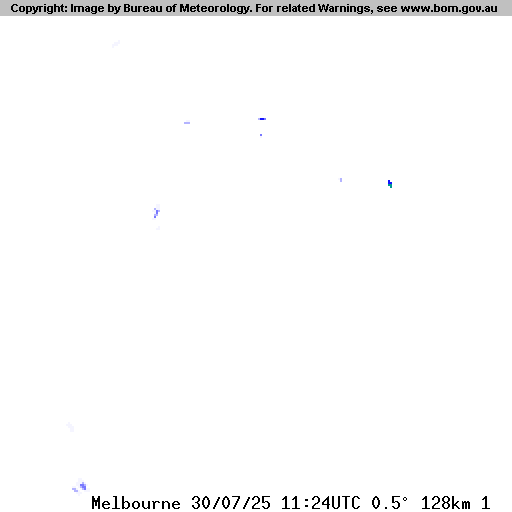 Copyright: Image by Bureau of Meteorology. For related Warnings, see www.bom.gov.au

Melbourne 30/07/25 11:24UTC 0.5° 128km 1